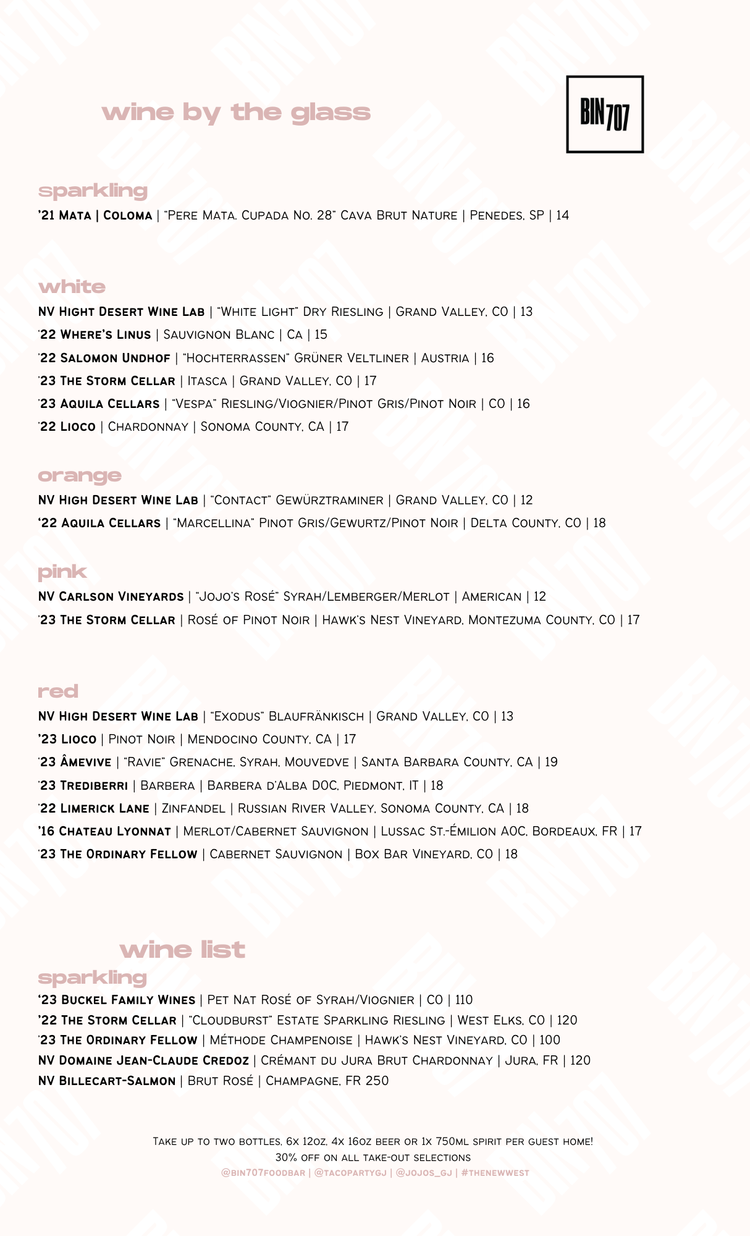 wine by the glass

BIN 707

sparkling

'21 Mata | Coloma | "Pere Mata, Cupada No. 28" Cava Brut Nature | Penedes, SP | 14

white

NV Hight Desert Wine Lab | "White Light" Dry Riesling | Grand Valley, CO | 13
'22 Where's Linus | Sauvignon Blanc | Ca | 15
'22 Salomon Undhof | "Hochterrassen" Grüner Veltliner | Austria | 16
'23 The Storm Cellar | Itasca | Grand Valley, CO | 17
'23 Aquila Cellars | "Vespa" Riesling/Viognier/Pinot Gris/Pinot Noir | CO | 16
'22 Lioco | Chardonnay | Sonoma County, CA | 17

orange

NV High Desert Wine Lab | "Contact" Gewürztraminer | Grand Valley, CO | 12
'22 Aquila Cellars | "Marcellina" Pinot Gris/Gewurtz/Pinot Noir | Delta County, CO | 18

pink

NV Carlson Vineyards | "Jojo's Rosé" Syrah/Lemberger/Merlot | American | 12
'23 The Storm Cellar | Rosé of Pinot Noir | Hawk's Nest Vineyard, Montezuma County, CO | 17

red

NV High Desert Wine Lab | "Exodus" Blaufränkisch | Grand Valley, CO | 13
'23 Lioco | Pinot Noir | Mendocino County, CA | 17
'23 Âmevive | "Ravie" Grenache, Syrah, Mouvedve | Santa Barbara County, CA | 19
'23 Trediberri | Barbera | Barbera d'Alba DOC, Piedmont, IT | 18
'22 Limerick Lane | Zinfandel | Russian River Valley, Sonoma County, CA | 18
'16 Chateau Lyonnat | Merlot/Cabernet Sauvignon | Lussac St.-Émilion AOC, Bordeaux, FR | 17
'23 The Ordinary Fellow | Cabernet Sauvignon | Box Bar Vineyard, CO | 18

wine list

sparkling

'23 Buckel Family Wines | Pet Nat Rosé of Syrah/Viognier | CO | 110
'22 The Storm Cellar | "Cloudburst" Estate Sparkling Riesling | West Elks, CO | 120
'23 The Ordinary Fellow | Méthode Champenoise | Hawk's Nest Vineyard, CO | 100
NV Domaine Jean-Claude Credoz | Crémant du Jura Brut Chardonnay | Jura, FR | 120
NV Billecart-Salmon | Brut Rosé | Champagne, FR 250

Take up to two bottles, 6x 12oz, 4x 16oz beer or 1x 750ml spirit per guest home!
30% off on all take-out selections
@bin707foodbar | @tacopartygj | @jojos_gj | #thenewwest